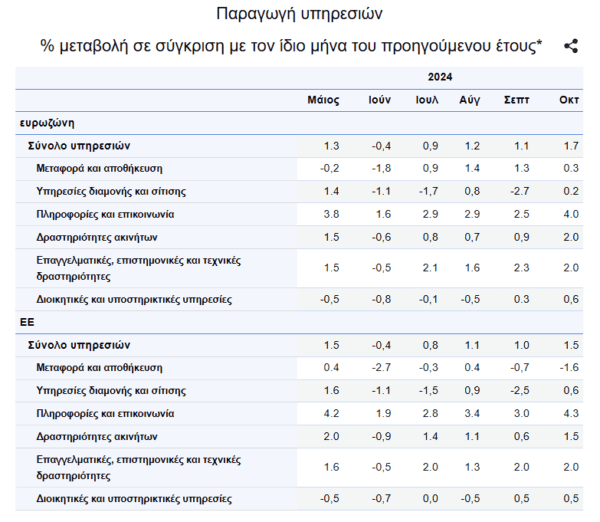 Παραγωγή υπηρεσιών

% μεταβολή σε σύγκριση με τον ίδιο μήνα του προηγούμενου έτους*

| | 2024 | | | | | |
|---|---|---|---|---|---|---|
| | Μάιος | Ιούν | Ιουλ | Αύγ | Σεπτ | Οκτ |
| ευρωζώνη | | | | | | |
| Σύνολο υπηρεσιών | 1.3 | -0,4 | 0,9 | 1.2 | 1.1 | 1.7 |
| Μεταφορά και αποθήκευση | -0,2 | -1,8 | 0,9 | 1.4 | 1.3 | 0.3 |
| Υπηρεσίες διαμονής και σίτισης | 1.4 | -1.1 | -1,7 | 0,8 | -2.7 | 0.2 |
| Πληροφορίες και επικοινωνία | 3.8 | 1.6 | 2.9 | 2.9 | 2.5 | 4.0 |
| Δραστηριότητες ακινήτων | 1.5 | -0,6 | 0,8 | 0,7 | 0,9 | 2.0 |
| Επαγγελματικές, επιστημονικές και τεχνικές δραστηριότητες | 1.5 | -0,5 | 2.1 | 1.6 | 2.3 | 2.0 |
| Διοικητικές και υποστηρικτικές υπηρεσίες | -0,5 | -0,8 | -0,1 | -0,5 | 0.3 | 0,6 |
| ΕΕ | | | | | | |
| Σύνολο υπηρεσιών | 1.5 | -0,4 | 0,8 | 1.1 | 1.0 | 1.5 |
| Μεταφορά και αποθήκευση | 0.4 | -2.7 | -0,3 | 0.4 | -0,7 | -1.6 |
| Υπηρεσίες διαμονής και σίτισης | 1.6 | -1.1 | -1,5 | 0,9 | -2,5 | 0,6 |
| Πληροφορίες και επικοινωνία | 4.2 | 1.9 | 2.8 | 3.4 | 3.0 | 4.3 |
| Δραστηριότητες ακινήτων | 2.0 | -0,9 | 1.4 | 1.1 | 0,6 | 1.5 |
| Επαγγελματικές, επιστημονικές και τεχνικές δραστηριότητες | 1.6 | -0,5 | 2.0 | 1.3 | 2.0 | 2.0 |
| Διοικητικές και υποστηρικτικές υπηρεσίες | -0,5 | -0,7 | 0,0 | -0,5 | 0,5 | 0,5 |